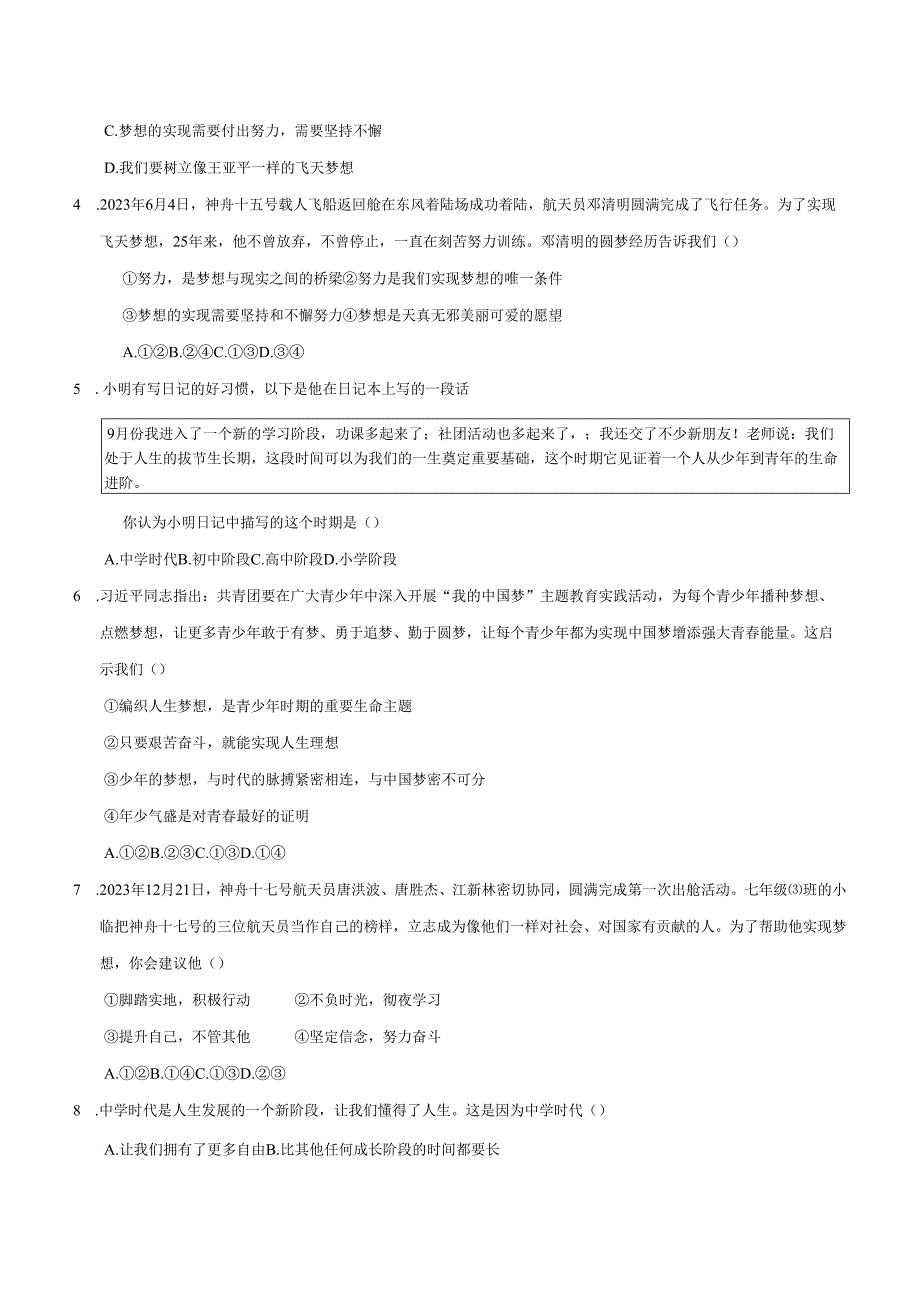 C.梦想的实现需要付出努力，需要坚持不懈

D.我们要树立像王亚平一样的飞天梦想

4 .2023年6月4日，神舟十五号载人飞船返回舱在东风着陆场成功着陆，航天员邓清明圆满完成了飞行任务。为了实现飞天梦想，25年来，他不曾放弃，不曾停止，一直在刻苦努力训练。邓清明的圆梦经历告诉我们（）

①努力，是梦想与现实之间的桥梁②努力是我们实现梦想的唯一条件

③梦想的实现需要坚持和不懈努力④梦想是天真无邪美丽可爱的愿望

A.①②B.②④C.①③D.③④

5 .小明有写日记的好习惯，以下是他在日记本上写的一段话

9月份我进入了一个新的学习阶段，功课多起来了；社团活动也多起来了，；我还交了不少新朋友！老师说：我们处于人生的拔节生长期，这段时间可以为我们的一生奠定重要基础，这个时期它见证着一个人从少年到青年的生命进阶。

你认为小明日记中描写的这个时期是（）

A.中学时代B.初中阶段C.高中阶段D.小学阶段

6 .习近平同志指出：共青团要在广大青少年中深入开展“我的中国梦”主题教育实践活动，为每个青少年播种梦想、点燃梦想，让更多青少年敢于有梦、勇于追梦、勤于圆梦，让每个青少年都为实现中国梦增添强大青春能量。这启示我们（）

①编织人生梦想，是青少年时期的重要生命主题

②只要艰苦奋斗，就能实现人生理想

③少年的梦想，与时代的脉搏紧密相连，与中国梦密不可分

④年少气盛是对青春最好的证明

A.①②B.②③C.①③D.①④

7 .2023年12月21日，神舟十七号航天员唐洪波、唐胜杰、江新林密切协同，圆满完成第一次出舱活动。七年级⑶班的小临把神舟十七号的三位航天员当作自己的榜样，立志成为像他们一样对社会、对国家有贡献的人。为了帮助他实现梦想，你会建议他（）

①脚踏实地，积极行动　②不负时光，彻夜学习

③提升自己，不管其他　④坚定信念，努力奋斗

A.①②B.①④C.①③D.②③

8 .中学时代是人生发展的一个新阶段，让我们懂得了人生。这是因为中学时代（）

A.让我们拥有了更多自由B.比其他任何成长阶段的时间都要长